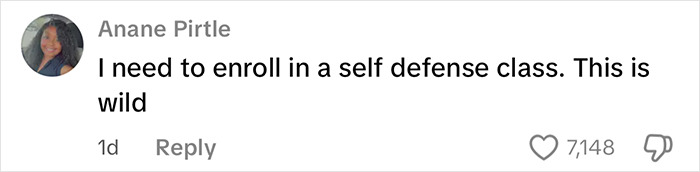 Anane Pirtle
I need to enroll in a self defense class. This is wild

1d Reply

7,148